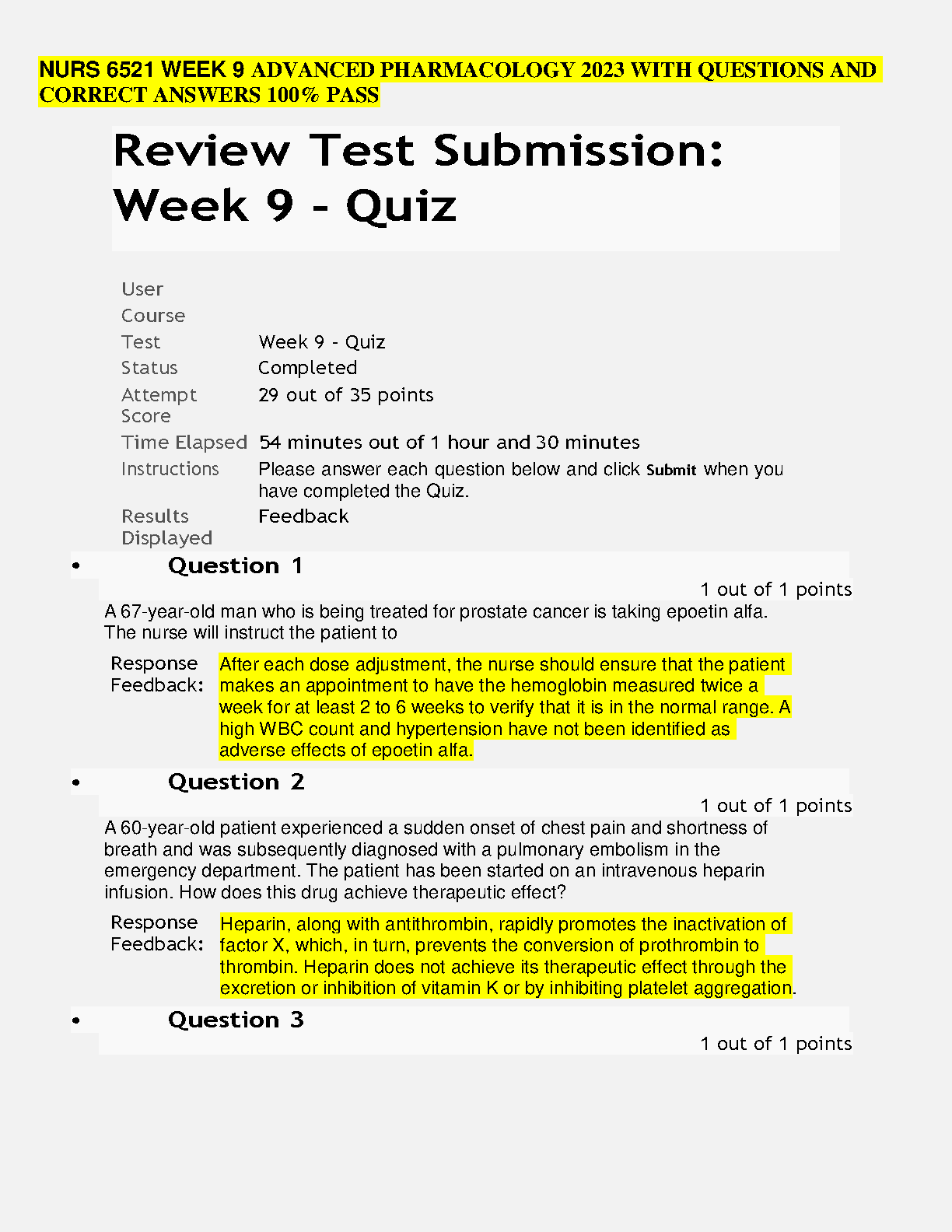 NURS 6521 WEEK 9 ADVANCED PHARMACOLOGY 2023 WITH QUESTIONS AND CORRECT ANSWERS 100% PASS

Review Test Submission: Week 9 - Quiz

| | |
|---|---|
| User | |
| Course | |
| Test | Week 9 - Quiz |
| Status | Completed |
| Attempt Score | 29 out of 35 points |
| Time Elapsed | 54 minutes out of 1 hour and 30 minutes |
| Instructions | Please answer each question below and click Submit when you have completed the Quiz. |
| Results Displayed | Feedback |

• Question 1

1 out of 1 points

A 67-year-old man who is being treated for prostate cancer is taking epoetin alfa. The nurse will instruct the patient to

Response Feedback: After each dose adjustment, the nurse should ensure that the patient makes an appointment to have the hemoglobin measured twice a week for at least 2 to 6 weeks to verify that it is in the normal range. A high WBC count and hypertension have not been identified as adverse effects of epoetin alfa.

• Question 2

1 out of 1 points

A 60-year-old patient experienced a sudden onset of chest pain and shortness of breath and was subsequently diagnosed with a pulmonary embolism in the emergency department. The patient has been started on an intravenous heparin infusion. How does this drug achieve therapeutic effect?

Response Feedback: Heparin, along with antithrombin, rapidly promotes the inactivation of factor X, which, in turn, prevents the conversion of prothrombin to thrombin. Heparin does not achieve its therapeutic effect through the excretion or inhibition of vitamin K or by inhibiting platelet aggregation.

• Question 3

1 out of 1 points